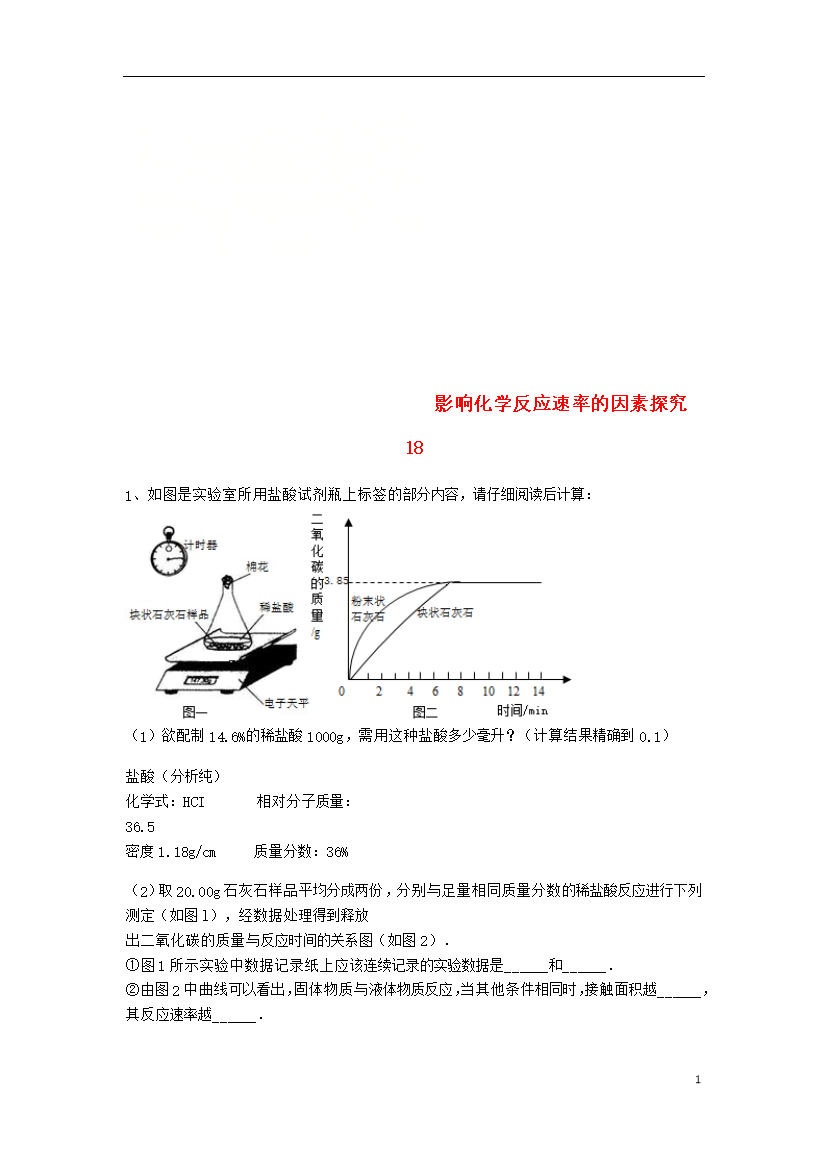 影响化学反应速率的因素探究

18

1、如图是实验室所用盐酸试剂瓶上标签的部分内容，请仔细阅读后计算：

计时器
棉花
块状石灰石样品
稀盐酸
电子天平
图一

二氧化碳的质量/g
3.85
粉末状石灰石
块状石灰石
0 2 4 6 8 10 12 14
时间/min
图二

（1）欲配制 14.6%的稀盐酸 1000g，需用这种盐酸多少毫升？（计算结果精确到 0.1）

盐酸（分析纯）
化学式：HCI　　相对分子质量：
36.5
密度 1.18g/cm　　质量分数：36%

（2）取 20.00g 石灰石样品平均分成两份，分别与足量相同质量分数的稀盐酸反应进行下列测定（如图 1），经数据处理得到释放
出二氧化碳的质量与反应时间的关系图（如图 2）.
①图 1 所示实验中数据记录纸上应该连续记录的实验数据是______和______.
②由图 2 中曲线可以看出，固体物质与液体物质反应，当其他条件相同时，接触面积越______，其反应速率越______.

1